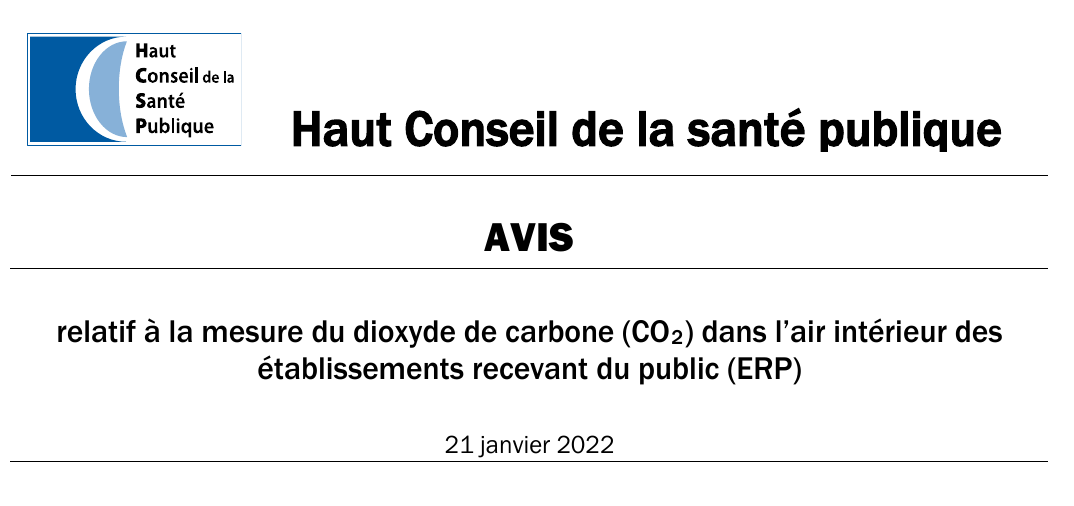 Haut
Conseil de la
Santé
Publique

Haut Conseil de la santé publique

AVIS

relatif à la mesure du dioxyde de carbone ($CO_2$) dans l'air intérieur des établissements recevant du public (ERP)

21 janvier 2022